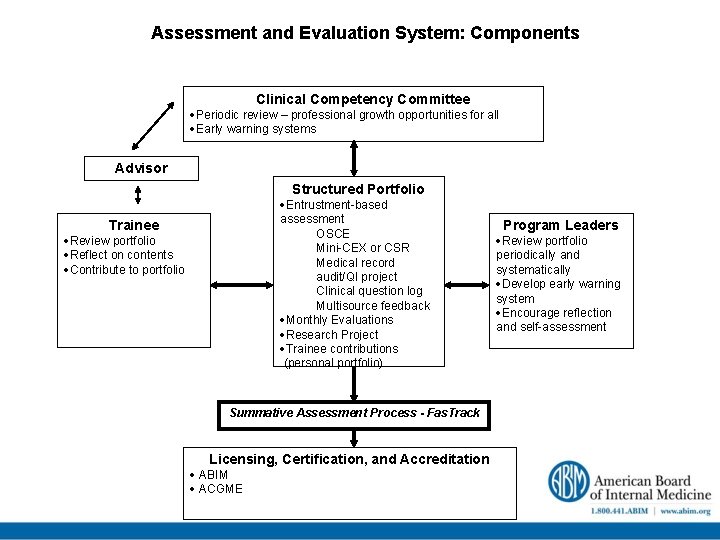 Assessment and Evaluation System: Components

Clinical Competency Committee
•Periodic review – professional growth opportunities for all
•Early warning systems

Advisor

Trainee
•Review portfolio
•Reflect on contents
•Contribute to portfolio

Structured Portfolio
•Entrustment-based assessment
OSCE
Mini-CEX or CSR
Medical record audit/QI project
Clinical question log
Multisource feedback
•Monthly Evaluations
•Research Project
•Trainee contributions (personal portfolio)

Program Leaders
•Review portfolio periodically and systematically
•Develop early warning system
•Encourage reflection and self-assessment

Summative Assessment Process - FasTrack

Licensing, Certification, and Accreditation
• ABIM
• ACGME

ABIM
American Board of Internal Medicine
1.800.441.ABIM | www.abim.org